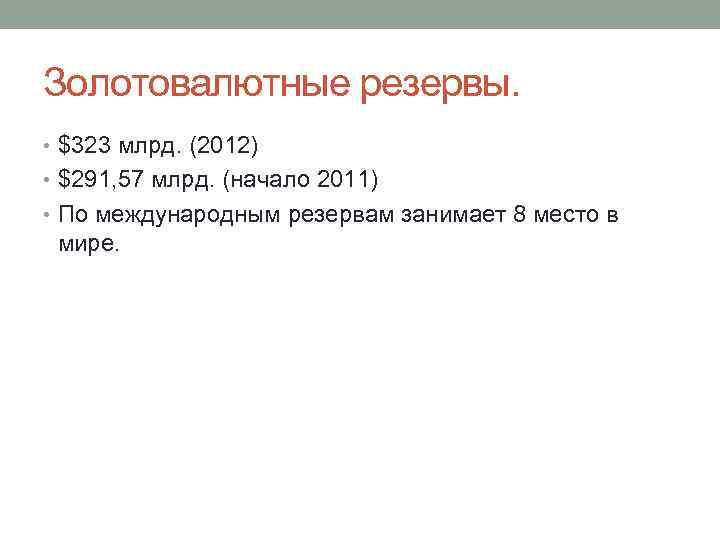 Золотовалютные резервы.

• \$323 млрд. (2012)
• \$291,57 млрд. (начало 2011)
• По международным резервам занимает 8 место в мире.